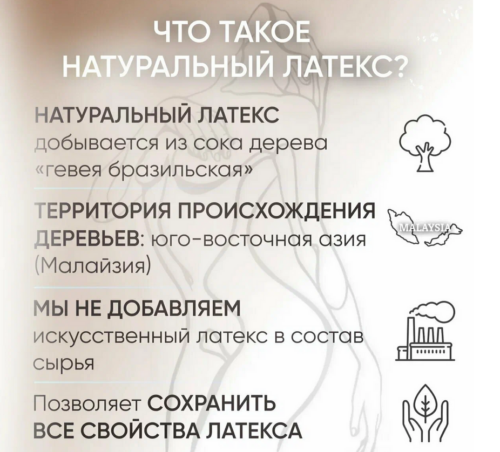 ЧТО ТАКОЕ НАТУРАЛЬНЫЙ ЛАТЕКС?

НАТУРАЛЬНЫЙ ЛАТЕКС добывается из сока дерева «гевея бразильская»

ТЕРРИТОРИЯ ПРОИСХОЖДЕНИЯ ДЕРЕВЬЕВ: юго-восточная азия (Малайзия)

MALAYSIA

МЫ НЕ ДОБАВЛЯЕМ искусственный латекс в состав сырья

Позволяет СОХРАНИТЬ ВСЕ СВОЙСТВА ЛАТЕКСА